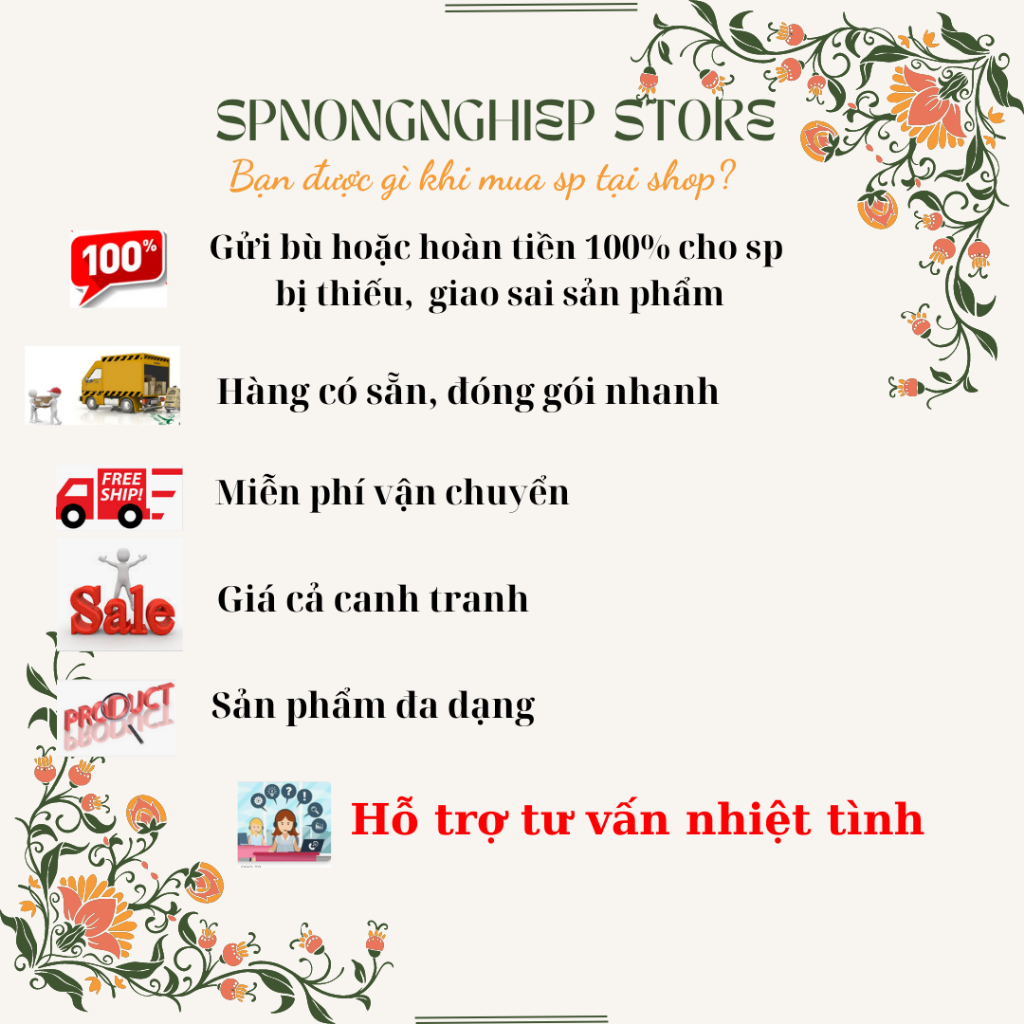 SPNONGNGHIEP STORE

Bạn được gì khi mua sp tại shop?

100%

Gửi bù hoặc hoàn tiền 100% cho sp bị thiếu, giao sai sản phẩm

Hàng có sẵn, đóng gói nhanh

FREE SHIP!

Miễn phí vận chuyển

Sale

Giá cả canh tranh

PRODUCT

Sản phẩm đa dạng

Hỗ trợ tư vấn nhiệt tình